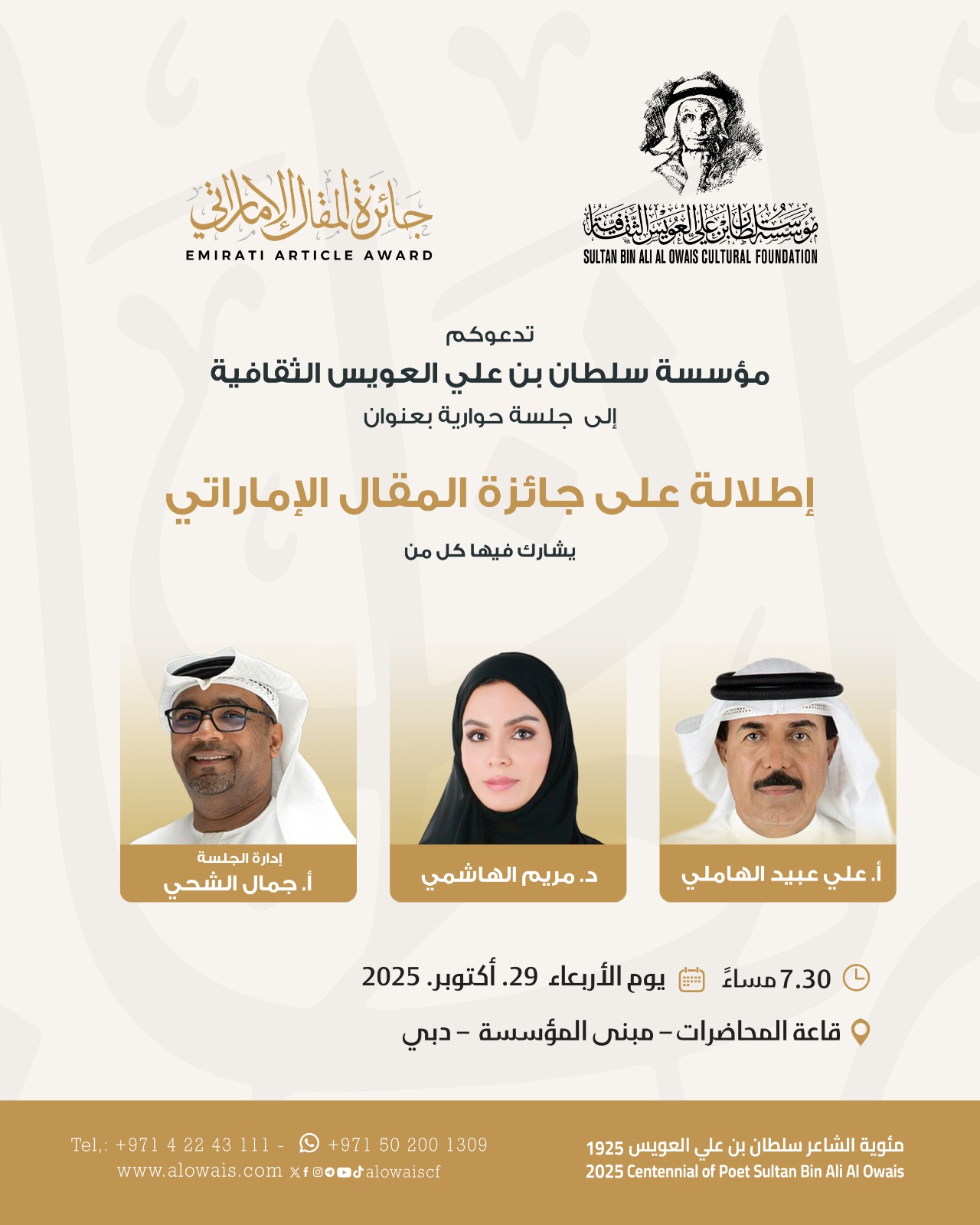 مؤسسة سلطان بن علي العويس الثقافية
SULTAN BIN ALI AL OWAIS CULTURAL FOUNDATION

جائزة المقال الإماراتي
EMIRATI ARTICLE AWARD

تدعوكم
مؤسسة سلطان بن علي العويس الثقافية
إلى جلسة حوارية بعنوان

إطلالة على جائزة المقال الإماراتي

يشارك فيها كل من

أ. علي عبيد الهاملي

د. مريم الهاشمي

إدارة الجلسة
أ. جمال الشحي

7.30 مساءً يوم الأربعاء 29. أكتوبر. 2025

قاعة المحاضرات – مبنى المؤسسة – دبي

مئوية الشاعر سلطان بن علي العويس 1925
2025 Centennial of Poet Sultan Bin Ali Al Owais

Tel,: +971 4 22 43 111 - +971 50 200 1309
www.alowais.com alowaiscf